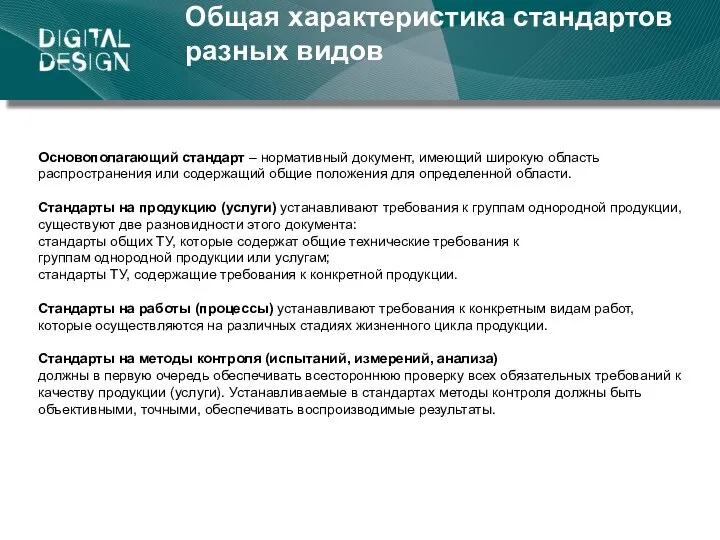 DIGITAL DESIGN

Общая характеристика стандартов разных видов

Основополагающий стандарт – нормативный документ, имеющий широкую область распространения или содержащий общие положения для определенной области.

Стандарты на продукцию (услуги) устанавливают требования к группам однородной продукции, существуют две разновидности этого документа:
стандарты общих ТУ, которые содержат общие технические требования к группам однородной продукции или услугам;
стандарты ТУ, содержащие требования к конкретной продукции.

Стандарты на работы (процессы) устанавливают требования к конкретным видам работ, которые осуществляются на различных стадиях жизненного цикла продукции.

Стандарты на методы контроля (испытаний, измерений, анализа)
должны в первую очередь обеспечивать всестороннюю проверку всех обязательных требований к качеству продукции (услуги). Устанавливаемые в стандартах методы контроля должны быть объективными, точными, обеспечивать воспроизводимые результаты.